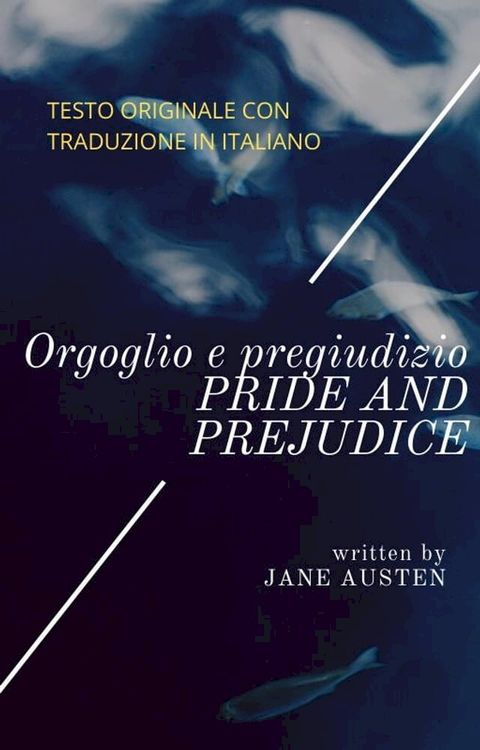 TESTO ORIGINALE CON TRADUZIONE IN ITALIANO

Orgoglio e pregiudizio
PRIDE AND PREJUDICE

written by
JANE AUSTEN